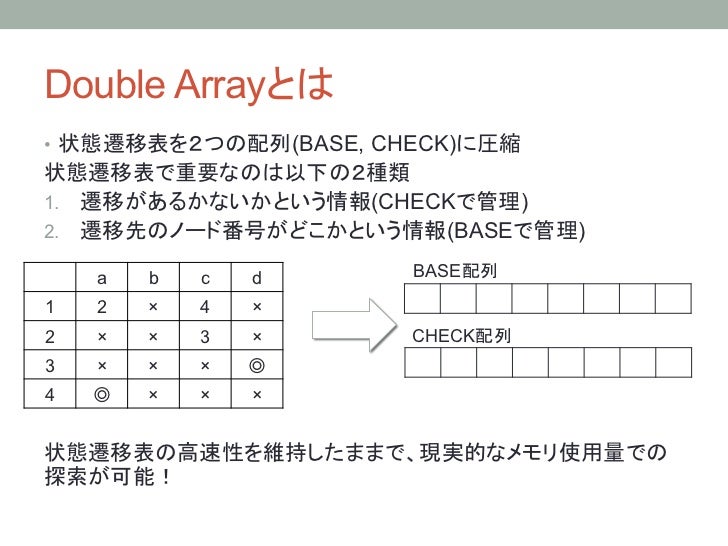 Double Arrayとは

• 状態遷移表を2つの配列(BASE, CHECK)に圧縮
状態遷移表で重要なのは以下の2種類
1. 遷移があるかないかという情報(CHECKで管理)
2. 遷移先のノード番号がどこかという情報(BASEで管理)

| | a | b | c | d |
|---|---|---|---|---|
| 1 | 2 | × | 4 | × |
| 2 | × | × | 3 | × |
| 3 | × | × | × | ◎ |
| 4 | ◎ | × | × | × |

BASE配列

CHECK配列

状態遷移表の高速性を維持したままで、現実的なメモリ使用量での探索が可能！